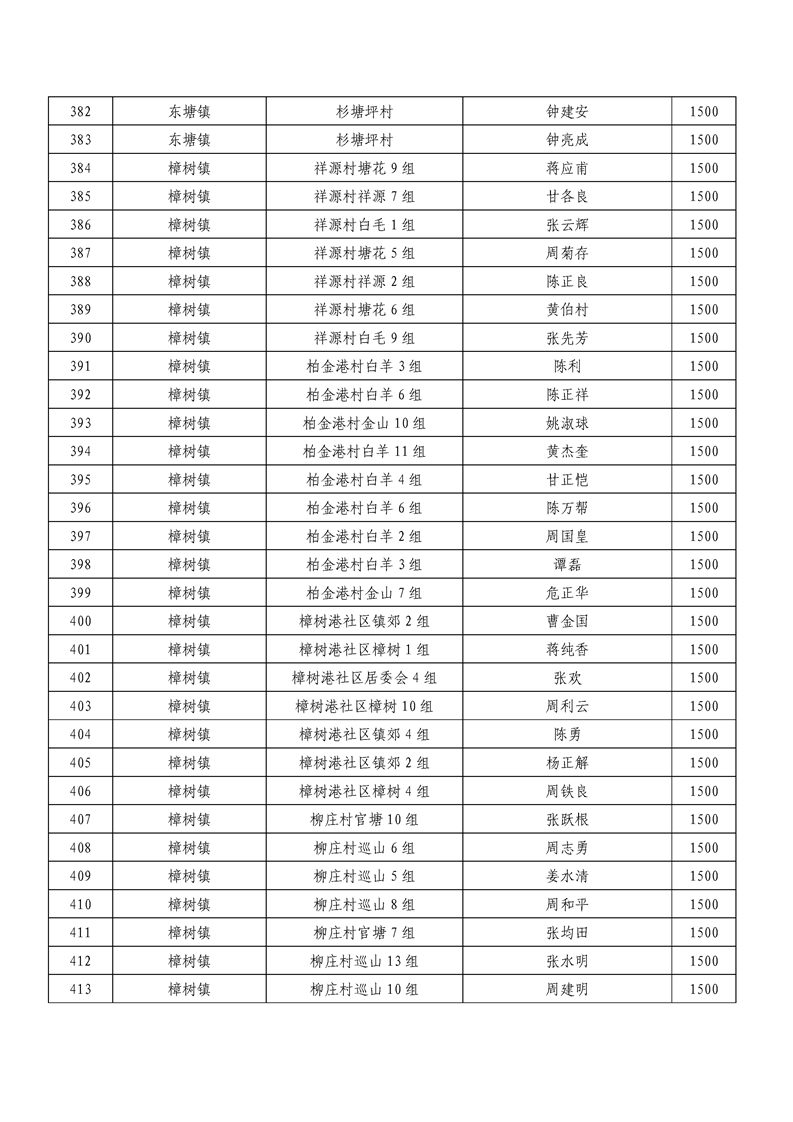 | 382 | 东塘镇 | 杉塘坪村 | 钟建安 | 1500 |
|---|---|---|---|---|
| 383 | 东塘镇 | 杉塘坪村 | 钟亮成 | 1500 |
| 384 | 樟树镇 | 祥源村塘花 9 组 | 蒋应甫 | 1500 |
| 385 | 樟树镇 | 祥源村祥源 7 组 | 甘各良 | 1500 |
| 386 | 樟树镇 | 祥源村白毛 1 组 | 张云辉 | 1500 |
| 387 | 樟树镇 | 祥源村塘花 5 组 | 周菊存 | 1500 |
| 388 | 樟树镇 | 祥源村祥源 2 组 | 陈正良 | 1500 |
| 389 | 樟树镇 | 祥源村塘花 6 组 | 黄伯村 | 1500 |
| 390 | 樟树镇 | 祥源村白毛 9 组 | 张先芳 | 1500 |
| 391 | 樟树镇 | 柏金港村白羊 3 组 | 陈利 | 1500 |
| 392 | 樟树镇 | 柏金港村白羊 6 组 | 陈正祥 | 1500 |
| 393 | 樟树镇 | 柏金港村金山 10 组 | 姚淑球 | 1500 |
| 394 | 樟树镇 | 柏金港村白羊 11 组 | 黄杰奎 | 1500 |
| 395 | 樟树镇 | 柏金港村白羊 4 组 | 甘正恺 | 1500 |
| 396 | 樟树镇 | 柏金港村白羊 6 组 | 陈万帮 | 1500 |
| 397 | 樟树镇 | 柏金港村白羊 2 组 | 周国皇 | 1500 |
| 398 | 樟树镇 | 柏金港村白羊 3 组 | 谭磊 | 1500 |
| 399 | 樟树镇 | 柏金港村金山 7 组 | 危正华 | 1500 |
| 400 | 樟树镇 | 樟树港社区镇郊 2 组 | 曹金国 | 1500 |
| 401 | 樟树镇 | 樟树港社区樟树 1 组 | 蒋纯香 | 1500 |
| 402 | 樟树镇 | 樟树港社区居委会 4 组 | 张欢 | 1500 |
| 403 | 樟树镇 | 樟树港社区樟树 10 组 | 周利云 | 1500 |
| 404 | 樟树镇 | 樟树港社区镇郊 4 组 | 陈勇 | 1500 |
| 405 | 樟树镇 | 樟树港社区镇郊 2 组 | 杨正解 | 1500 |
| 406 | 樟树镇 | 樟树港社区樟树 4 组 | 周铁良 | 1500 |
| 407 | 樟树镇 | 柳庄村官塘 10 组 | 张跃根 | 1500 |
| 408 | 樟树镇 | 柳庄村巡山 6 组 | 周志勇 | 1500 |
| 409 | 樟树镇 | 柳庄村巡山 5 组 | 姜水清 | 1500 |
| 410 | 樟树镇 | 柳庄村巡山 8 组 | 周和平 | 1500 |
| 411 | 樟树镇 | 柳庄村官塘 7 组 | 张均田 | 1500 |
| 412 | 樟树镇 | 柳庄村巡山 13 组 | 张水明 | 1500 |
| 413 | 樟树镇 | 柳庄村巡山 10 组 | 周建明 | 1500 |